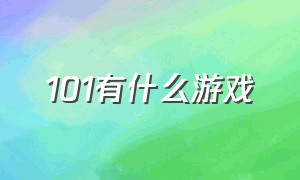 101有什么游戏